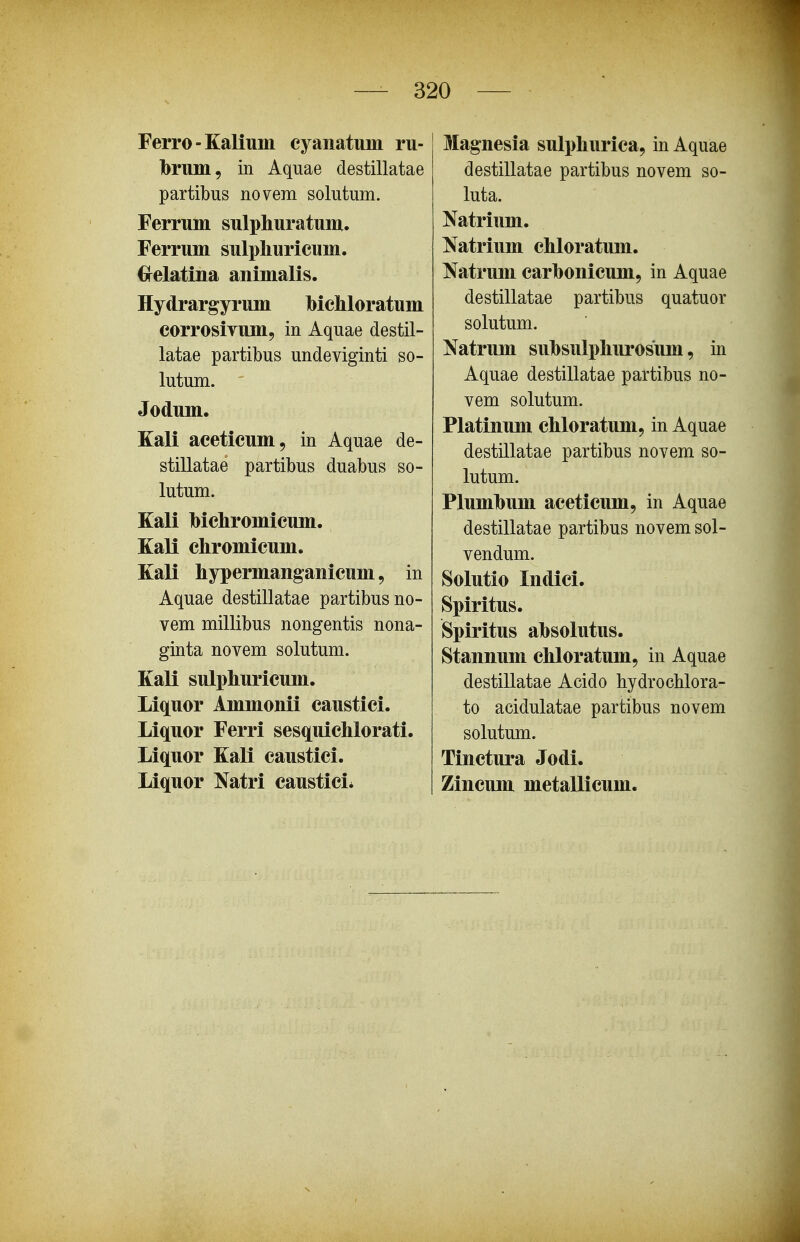 — 320 —

Ferro-Kalium cyanatum rubrum, in Aquae destillatae partibus novem solutum.

Ferrum sulphuratum.

Ferrum sulphuricum.

Gelatina animalis.

Hydrargyrum bichloratum corrosivum, in Aquae destillatae partibus undeviginti solutum.

Jodum.

Kali aceticum, in Aquae destillatae partibus duabus solutum.

Kali bichromicum.

Kali chromicum.

Kali hypermanganicum, in Aquae destillatae partibus novem millibus nongentis nonaginta novem solutum.

Kali sulphuricum.

Liquor Ammonii caustici.

Liquor Ferri sesquichlorati.

Liquor Kali caustici.

Liquor Natri caustici.

Magnesia sulphurica, in Aquae destillatae partibus novem soluta.

Natrium.

Natrium chloratum.

Natrum carbonicum, in Aquae destillatae partibus quatuor solutum.

Natrum subsulphurosum, in Aquae destillatae partibus novem solutum.

Platinum chloratum, in Aquae destillatae partibus novem solutum.

Plumbum aceticum, in Aquae destillatae partibus novem solvendum.

Solutio Indici.

Spiritus.

Spiritus absolutus.

Stannum chloratum, in Aquae destillatae Acido hydrochlorato acidulatae partibus novem solutum.

Tinctura Jodi.

Zincum metallicum.